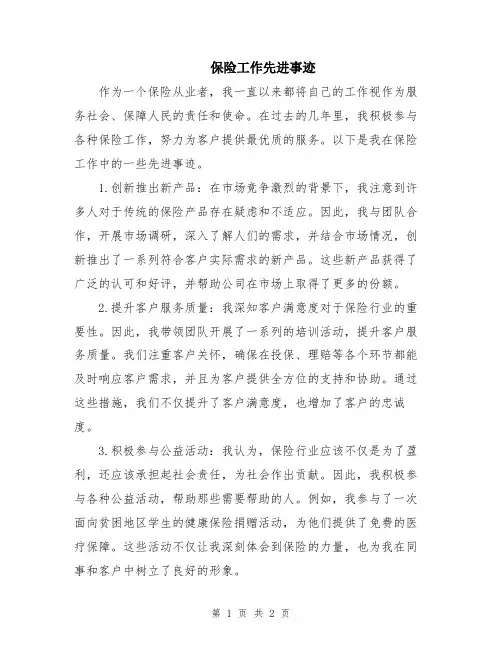 保险工作先进事迹

作为一个保险从业者，我一直以来都将自己的工作视作为服务社会、保障人民的责任和使命。在过去的几年里，我积极参与各种保险工作，努力为客户提供最优质的服务。以下是我在保险工作中的一些先进事迹。

1.创新推出新产品：在市场竞争激烈的背景下，我注意到许多人对于传统的保险产品存在疑虑和不适应。因此，我与团队合作，开展市场调研，深入了解人们的需求，并结合市场情况，创新推出了一系列符合客户实际需求的新产品。这些新产品获得了广泛的认可和好评，并帮助公司在市场上取得了更多的份额。

2.提升客户服务质量：我深知客户满意度对于保险行业的重要性。因此，我带领团队开展了一系列的培训活动，提升客户服务质量。我们注重客户关怀，确保在投保、理赔等各个环节都能及时响应客户需求，并且为客户提供全方位的支持和协助。通过这些措施，我们不仅提升了客户满意度，也增加了客户的忠诚度。

3.积极参与公益活动：我认为，保险行业应该不仅是为了盈利，还应该承担起社会责任，为社会作出贡献。因此，我积极参与各种公益活动，帮助那些需要帮助的人。例如，我参与了一次面向贫困地区学生的健康保险捐赠活动，为他们提供了免费的医疗保障。这些活动不仅让我深刻体会到保险的力量，也为我在同事和客户中树立了良好的形象。

第 1 页 共 2 页